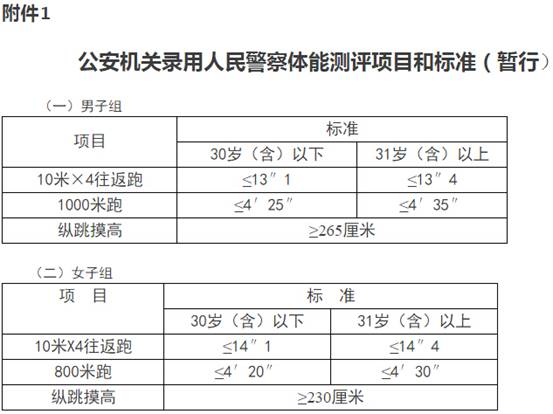 附件1

公安机关录用人民警察体能测评项目和标准（暂行）

（一）男子组

| 项目 | 标准 | |
|---|---|---|
| | 30岁（含）以下 | 31岁（含）以上 |
| 10米×4往返跑 | ≤13″1 | ≤13″4 |
| 1000米跑 | ≤4′25″ | ≤4′35″ |
| 纵跳摸高 | ≥265厘米 | |

（二）女子组

| 项 目 | 标 准 | |
|---|---|---|
| | 30岁（含）以下 | 31岁（含）以上 |
| 10米X4往返跑 | ≤14″1 | ≤14″4 |
| 800米跑 | ≤4′20″ | ≤4′30″ |
| 纵跳摸高 | ≥230厘米 | |